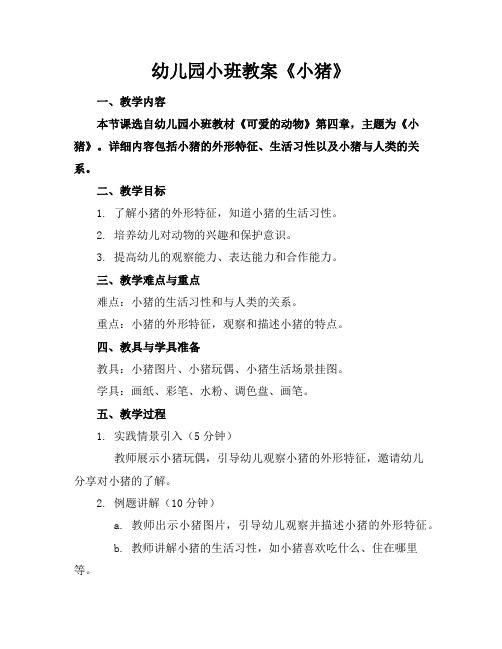 幼儿园小班教案《小猪》

一、教学内容

本节课选自幼儿园小班教材《可爱的动物》第四章，主题为《小猪》。详细内容包括小猪的外形特征、生活习性以及小猪与人类的关系。

二、教学目标

1. 了解小猪的外形特征，知道小猪的生活习性。

2. 培养幼儿对动物的兴趣和保护意识。

3. 提高幼儿的观察能力、表达能力和合作能力。

三、教学难点与重点

难点：小猪的生活习性和与人类的关系。

重点：小猪的外形特征，观察和描述小猪的特点。

四、教具与学具准备

教具：小猪图片、小猪玩偶、小猪生活场景挂图。

学具：画纸、彩笔、水粉、调色盘、画笔。

五、教学过程

1. 实践情景引入（5 分钟）

教师展示小猪玩偶，引导幼儿观察小猪的外形特征，邀请幼儿分享对小猪的了解。

2. 例题讲解（10 分钟）

a. 教师出示小猪图片，引导幼儿观察并描述小猪的外形特征。

b. 教师讲解小猪的生活习性，如小猪喜欢吃什么、住在哪里等。